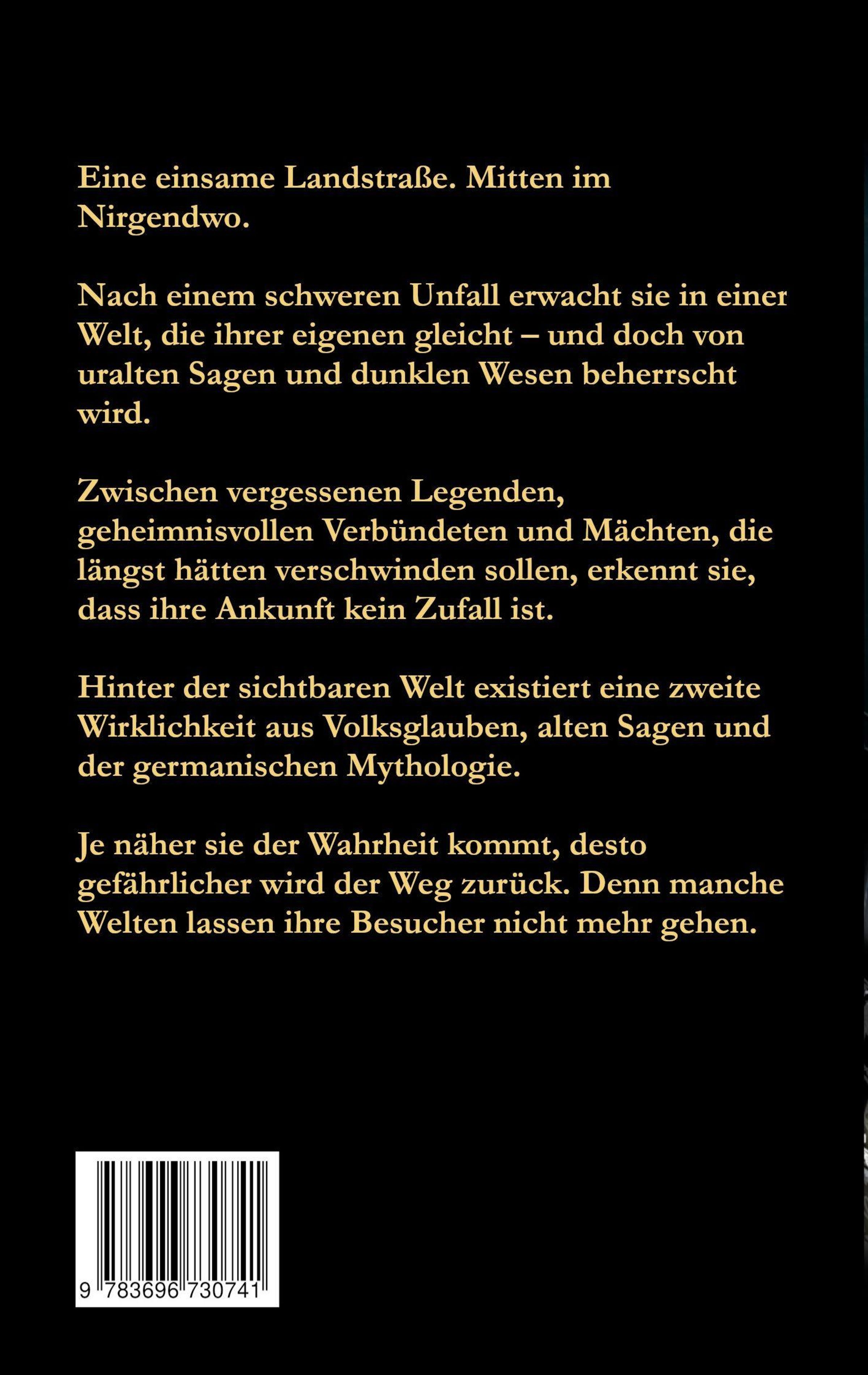 Eine einsame Landstraße. Mitten im Nirgendwo.

Nach einem schweren Unfall erwacht sie in einer Welt, die ihrer eigenen gleicht – und doch von uralten Sagen und dunklen Wesen beherrscht wird.

Zwischen vergessenen Legenden, geheimnisvollen Verbündeten und Mächten, die längst hätten verschwinden sollen, erkennt sie, dass ihre Ankunft kein Zufall ist.

Hinter der sichtbaren Welt existiert eine zweite Wirklichkeit aus Volksglauben, alten Sagen und der germanischen Mythologie.

Je näher sie der Wahrheit kommt, desto gefährlicher wird der Weg zurück. Denn manche Welten lassen ihre Besucher nicht mehr gehen.

9 783696 730741